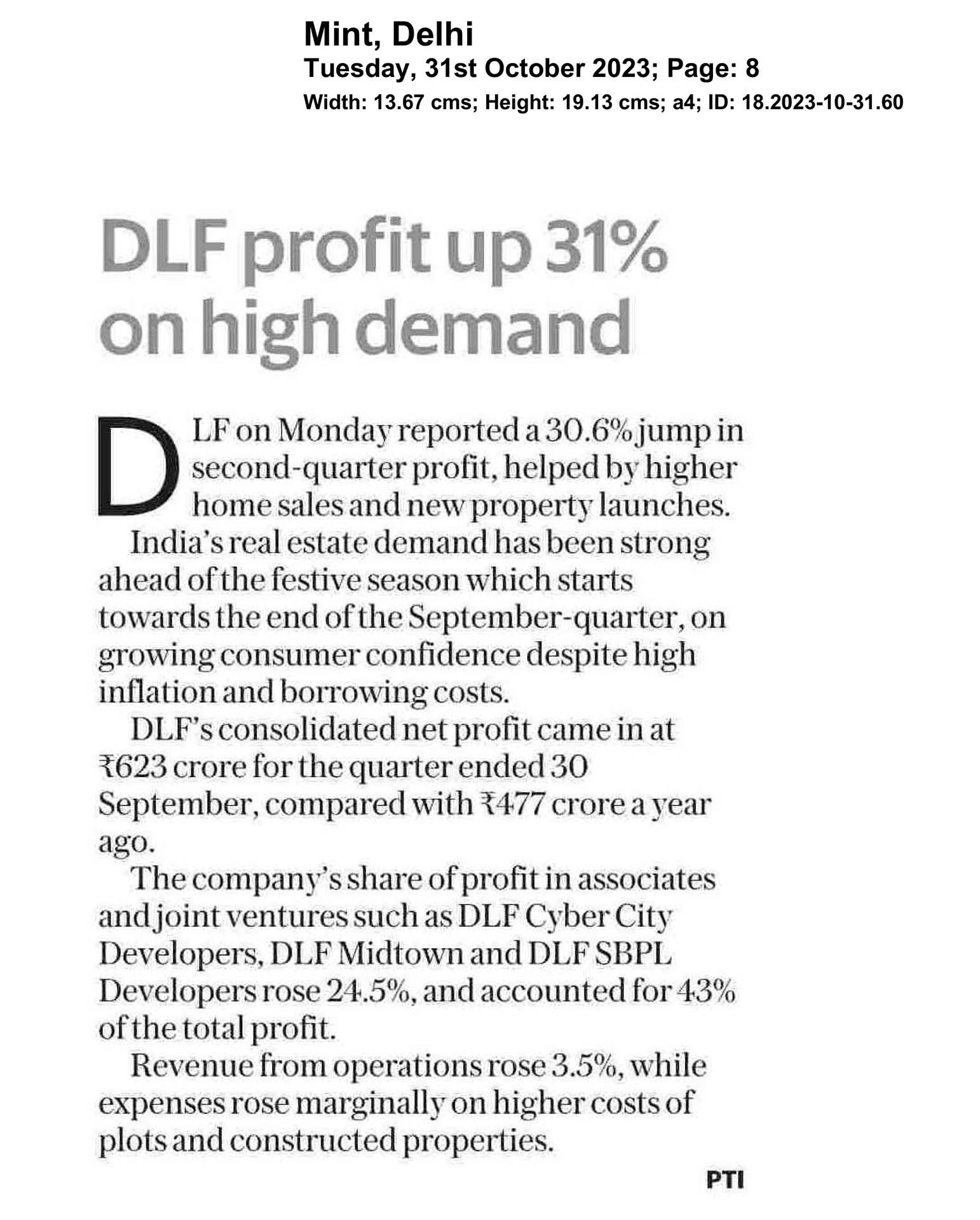 Mint, Delhi
Tuesday, 31st October 2023; Page: 8
Width: 13.67 cms; Height: 19.13 cms; a4; ID: 18.2023-10-31.60

DLF profit up 31% on high demand

DLF on Monday reported a 30.6% jump in second-quarter profit, helped by higher home sales and new property launches.

India's real estate demand has been strong ahead of the festive season which starts towards the end of the September-quarter, on growing consumer confidence despite high inflation and borrowing costs.

DLF's consolidated net profit came in at ₹623 crore for the quarter ended 30 September, compared with ₹477 crore a year ago.

The company's share of profit in associates and joint ventures such as DLF Cyber City Developers, DLF Midtown and DLF SBPL Developers rose 24.5%, and accounted for 43% of the total profit.

Revenue from operations rose 3.5%, while expenses rose marginally on higher costs of plots and constructed properties.

PTI